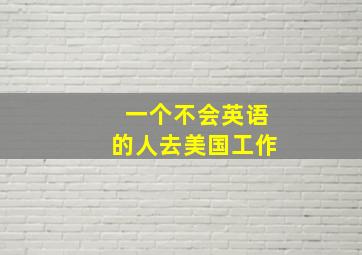 一个不会英语
的人去美国工作